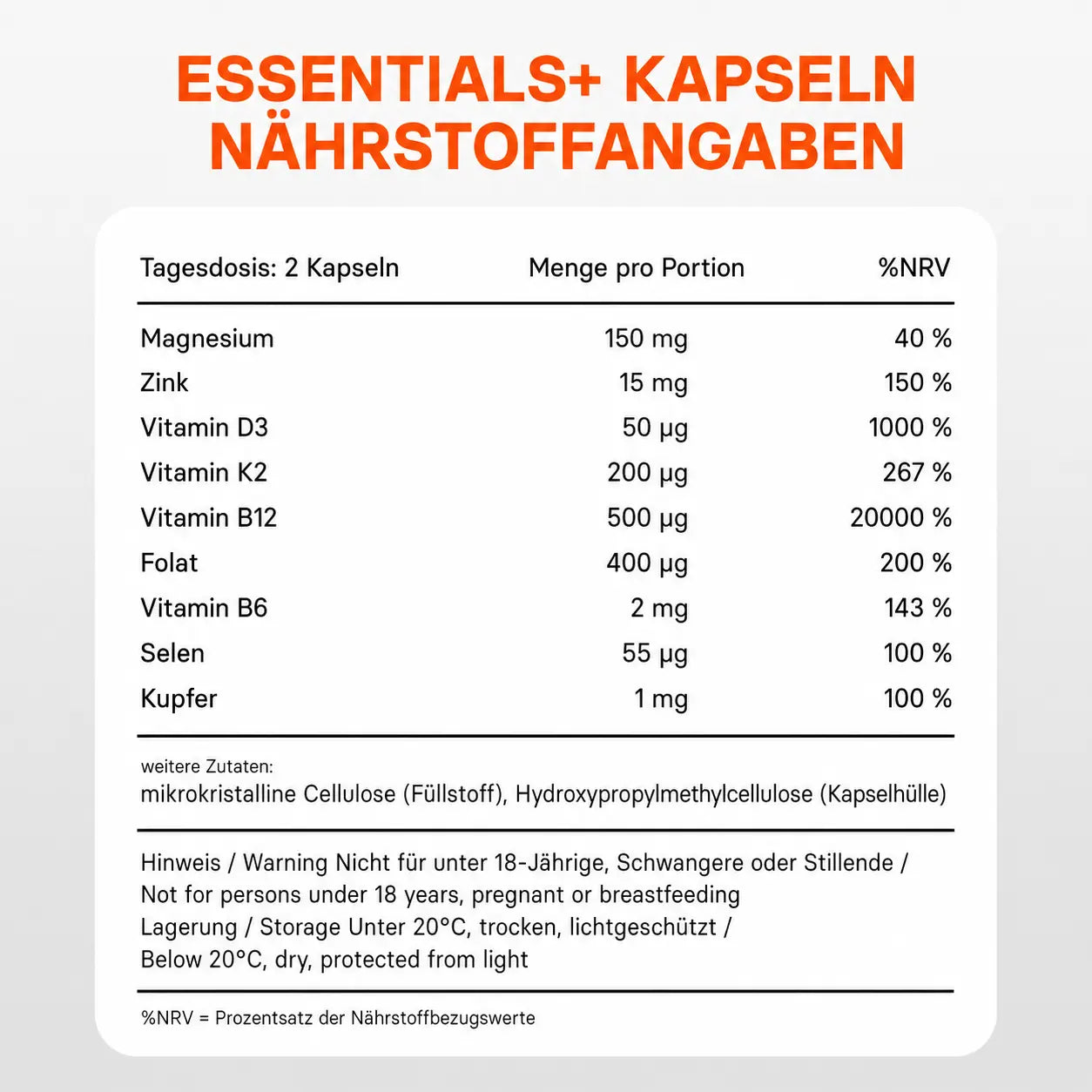 ESSENTIALS+ KAPSELN
NÄHRSTOFFANGABEN

| Tagesdosis: 2 Kapseln | Menge pro Portion | %NRV |
|---|---|---|
| Magnesium | 150 mg | 40 % |
| Zink | 15 mg | 150 % |
| Vitamin D3 | 50 µg | 1000 % |
| Vitamin K2 | 200 µg | 267 % |
| Vitamin B12 | 500 µg | 20000 % |
| Folat | 400 µg | 200 % |
| Vitamin B6 | 2 mg | 143 % |
| Selen | 55 µg | 100 % |
| Kupfer | 1 mg | 100 % |

weitere Zutaten:
mikrokristalline Cellulose (Füllstoff), Hydroxypropylmethylcellulose (Kapselhülle)

Hinweis / Warning Nicht für unter 18-Jährige, Schwangere oder Stillende / Not for persons under 18 years, pregnant or breastfeeding
Lagerung / Storage Unter 20°C, trocken, lichtgeschützt / Below 20°C, dry, protected from light

%NRV = Prozentsatz der Nährstoffbezugswerte